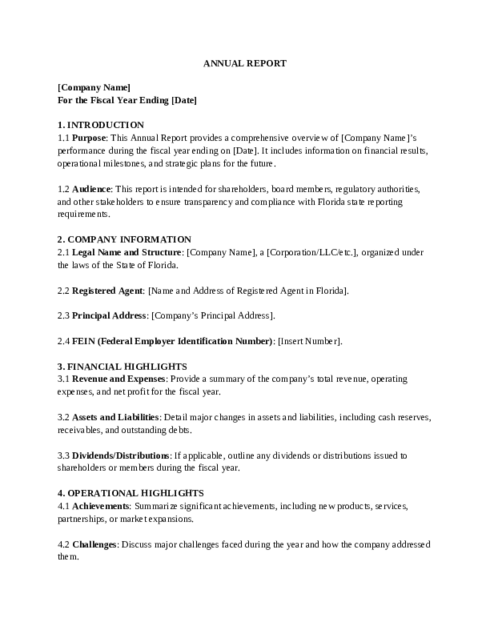 ANNUAL REPORT

[Company Name]
For the Fiscal Year Ending [Date]

1. INTRODUCTION
1.1 Purpose: This Annual Report provides a comprehensive overview of [Company Name]'s performance during the fiscal year ending on [Date]. It includes information on financial results, operational milestones, and strategic plans for the future.

1.2 Audience: This report is intended for shareholders, board members, regulatory authorities, and other stakeholders to ensure transparency and compliance with Florida state reporting requirements.

2. COMPANY INFORMATION
2.1 Legal Name and Structure: [Company Name], a [Corporation/LLC/etc.], organized under the laws of the State of Florida.

2.2 Registered Agent: [Name and Address of Registered Agent in Florida].

2.3 Principal Address: [Company's Principal Address].

2.4 FEIN (Federal Employer Identification Number): [Insert Number].

3. FINANCIAL HIGHLIGHTS
3.1 Revenue and Expenses: Provide a summary of the company's total revenue, operating expenses, and net profit for the fiscal year.

3.2 Assets and Liabilities: Detail major changes in assets and liabilities, including cash reserves, receivables, and outstanding debts.

3.3 Dividends/Distributions: If applicable, outline any dividends or distributions issued to shareholders or members during the fiscal year.

4. OPERATIONAL HIGHLIGHTS
4.1 Achievements: Summarize significant achievements, including new products, services, partnerships, or market expansions.

4.2 Challenges: Discuss major challenges faced during the year and how the company addressed them.